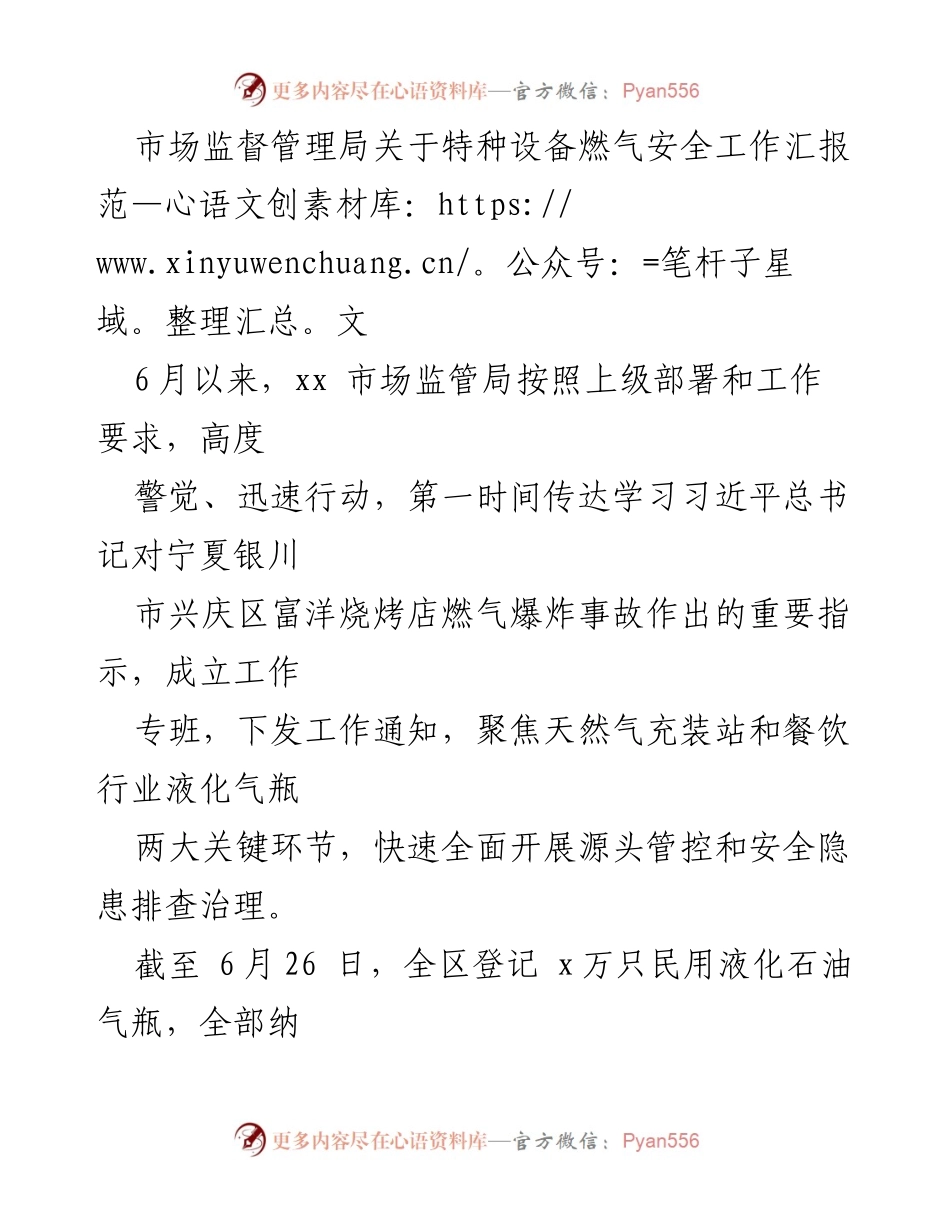 更多内容尽在心语资料库—官方微信：Pyan556

市场监督管理局关于特种设备燃气安全工作汇报范—心语文创素材库：https://www.xinyuwenchuang.cn/。公众号：=笔杆子星域。整理汇总。文

6月以来，xx 市场监管局按照上级部署和工作要求，高度

警觉、迅速行动，第一时间传达学习习近平总书记对宁夏银川

市兴庆区富洋烧烤店燃气爆炸事故作出的重要指示，成立工作

专班，下发工作通知，聚焦天然气充装站和餐饮行业液化气瓶

两大关键环节，快速全面开展源头管控和安全隐患排查治理。

截至 6月26 日，全区登记 x万只民用液化石油气瓶，全部纳

更多内容尽在心语资料库—官方微信：Pyan556